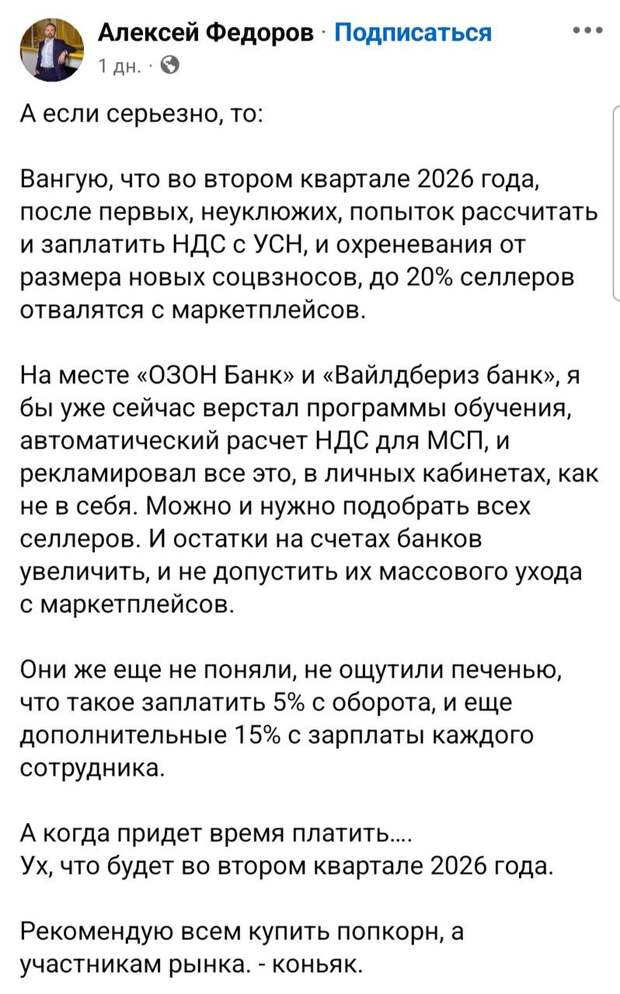 Алексей Федоров · Подписаться
1 дн. ·

А если серьезно, то:

Вангую, что во втором квартале 2026 года, после первых, неуклюжих, попыток рассчитать и заплатить НДС с УСН, и охреневания от размера новых соцвзносов, до 20% селлеров отвалятся с маркетплейсов.

На месте «ОЗОН Банк» и «Вайлдбериз банк», я бы уже сейчас верстал программы обучения, автоматический расчет НДС для МСП, и рекламировал все это, в личных кабинетах, как не в себя. Можно и нужно подобрать всех селлеров. И остатки на счетах банков увеличить, и не допустить их массового ухода с маркетплейсов.

Они же еще не поняли, не ощутили печенью, что такое заплатить 5% с оборота, и еще дополнительные 15% с зарплаты каждого сотрудника.

А когда придет время платить....
Ух, что будет во втором квартале 2026 года.

Рекомендую всем купить попкорн, а участникам рынка. - коньяк.